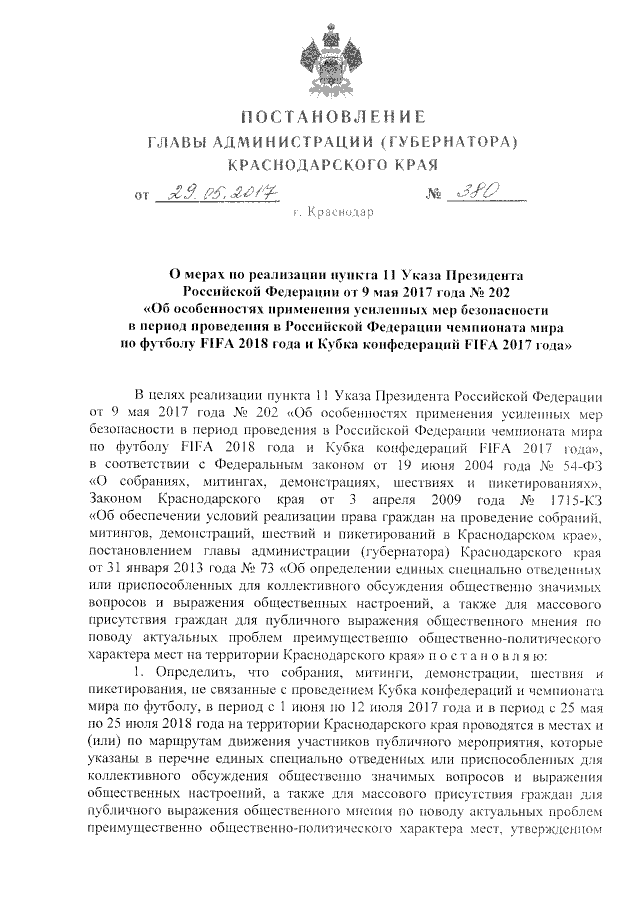 ПОСТАНОВЛЕНИЕ
ГЛАВЫ АДМИНИСТРАЦИИ (ГУБЕРНАТОРА)
КРАСНОДАРСКОГО КРАЯ

от 29.05.2017 № 380

г. Краснодар

О мерах по реализации пункта 11 Указа Президента Российской Федерации от 9 мая 2017 года № 202 «Об особенностях применения усиленных мер безопасности в период проведения в Российской Федерации чемпионата мира по футболу FIFA 2018 года и Кубка конфедераций FIFA 2017 года»

В целях реализации пункта 11 Указа Президента Российской Федерации от 9 мая 2017 года № 202 «Об особенностях применения усиленных мер безопасности в период проведения в Российской Федерации чемпионата мира по футболу FIFA 2018 года и Кубка конфедераций FIFA 2017 года», в соответствии с Федеральным законом от 19 июня 2004 года № 54-ФЗ «О собраниях, митингах, демонстрациях, шествиях и пикетированиях», Законом Краснодарского края от 3 апреля 2009 года № 1715-КЗ «Об обеспечении условий реализации права граждан на проведение собраний, митингов, демонстраций, шествий и пикетирований в Краснодарском крае», постановлением главы администрации (губернатора) Краснодарского края от 31 января 2013 года № 73 «Об определении единых специально отведенных или приспособленных для коллективного обсуждения общественно значимых вопросов и выражения общественных настроений, а также для массового присутствия граждан для публичного выражения общественного мнения по поводу актуальных проблем преимущественно общественно-политического характера мест на территории Краснодарского края» п о с т а н о в л я ю:

1. Определить, что собрания, митинги, демонстрации, шествия и пикетирования, не связанные с проведением Кубка конфедераций и чемпионата мира по футболу, в период с 1 июня по 12 июля 2017 года и в период с 25 мая по 25 июля 2018 года на территории Краснодарского края проводятся в местах и (или) по маршрутам движения участников публичного мероприятия, которые указаны в перечне единых специально отведенных или приспособленных для коллективного обсуждения общественно значимых вопросов и выражения общественных настроений, а также для массового присутствия граждан для публичного выражения общественного мнения по поводу актуальных проблем преимущественно общественно-политического характера мест, утвержденном